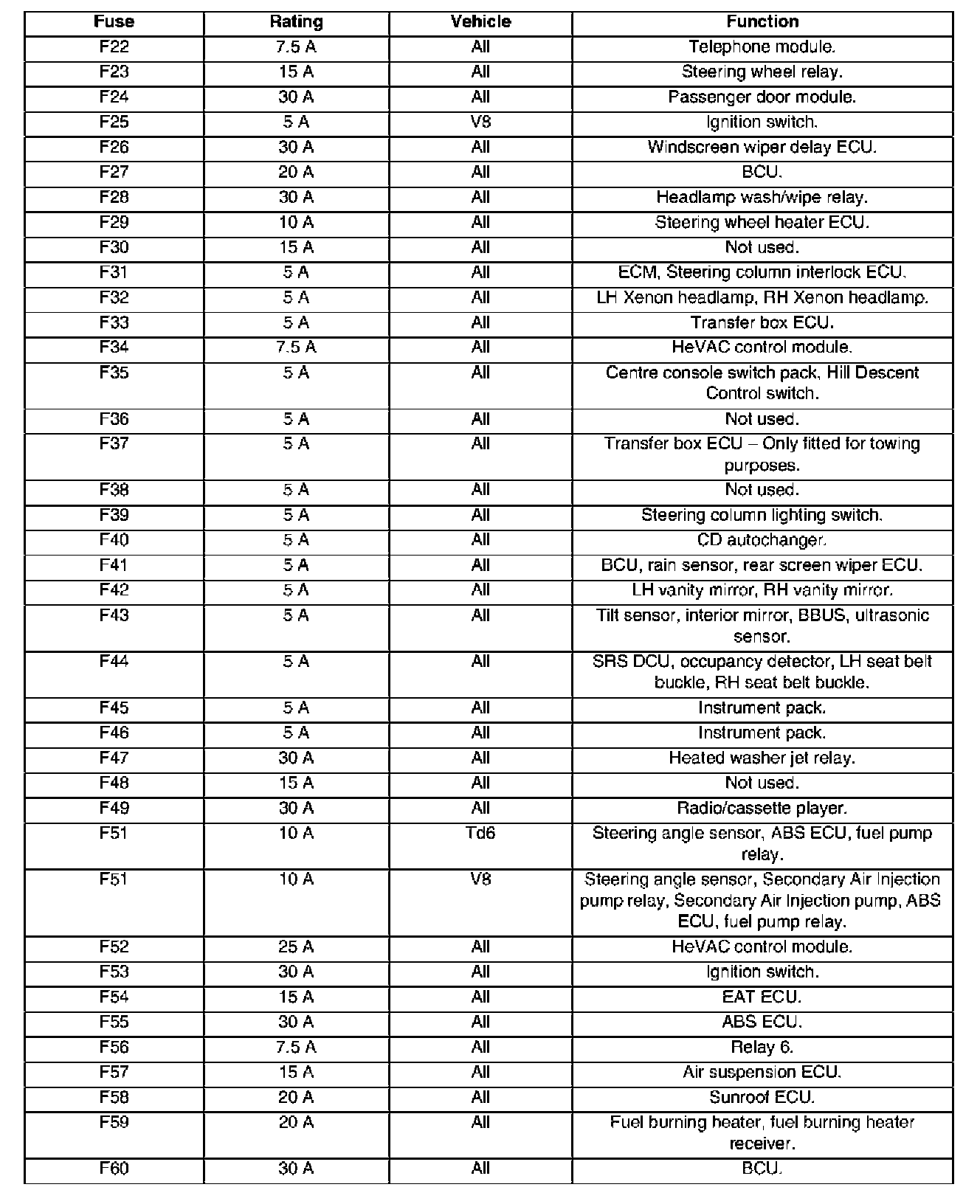 | Fuse | Rating | Vehicle | Function |
|---|---|---|---|
| F22 | 7.5 A | All | Telephone module. |
| F23 | 15 A | All | Steering wheel relay. |
| F24 | 30 A | All | Passenger door module. |
| F25 | 5 A | V8 | Ignition switch. |
| F26 | 30 A | All | Windscreen wiper delay ECU. |
| F27 | 20 A | All | BCU. |
| F28 | 30 A | All | Headlamp wash/wipe relay. |
| F29 | 10 A | All | Steering wheel heater ECU. |
| F30 | 15 A | All | Not used. |
| F31 | 5 A | All | ECM, Steering column interlock ECU. |
| F32 | 5 A | All | LH Xenon headlamp, RH Xenon headlamp. |
| F33 | 5 A | All | Transfer box ECU. |
| F34 | 7.5 A | All | HeVAC control module. |
| F35 | 5 A | All | Centre console switch pack, Hill Descent Control switch. |
| F36 | 5 A | All | Not used. |
| F37 | 5 A | All | Transfer box ECU – Only fitted for towing purposes. |
| F38 | 5 A | All | Not used. |
| F39 | 5 A | All | Steering column lighting switch. |
| F40 | 5 A | All | CD autochanger. |
| F41 | 5 A | All | BCU, rain sensor, rear screen wiper ECU. |
| F42 | 5 A | All | LH vanity mirror, RH vanity mirror. |
| F43 | 5 A | All | Tilt sensor, interior mirror, BBUS, ultrasonic sensor. |
| F44 | 5 A | All | SRS DCU, occupancy detector, LH seat belt buckle, RH seat belt buckle. |
| F45 | 5 A | All | Instrument pack. |
| F46 | 5 A | All | Instrument pack. |
| F47 | 30 A | All | Heated washer jet relay. |
| F48 | 15 A | All | Not used. |
| F49 | 30 A | All | Radio/cassette player. |
| F51 | 10 A | Td6 | Steering angle sensor, ABS ECU, fuel pump relay. |
| F51 | 10 A | V8 | Steering angle sensor, Secondary Air Injection pump relay, Secondary Air Injection pump, ABS ECU, fuel pump relay. |
| F52 | 25 A | All | HeVAC control module. |
| F53 | 30 A | All | Ignition switch. |
| F54 | 15 A | All | EAT ECU. |
| F55 | 30 A | All | ABS ECU. |
| F56 | 7.5 A | All | Relay 6. |
| F57 | 15 A | All | Air suspension ECU. |
| F58 | 20 A | All | Sunroof ECU. |
| F59 | 20 A | All | Fuel burning heater, fuel burning heater receiver. |
| F60 | 30 A | All | BCU. |